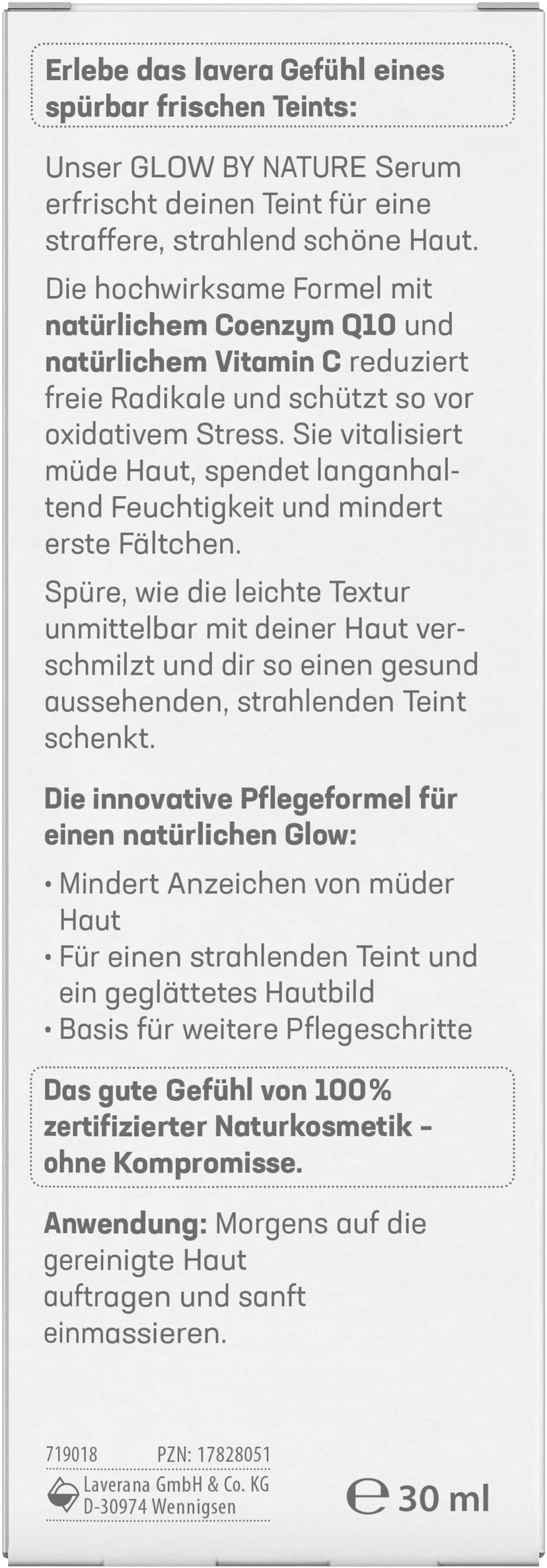 Erlebe das lavera Gefühl eines spürbar frischen Teints:

Unser GLOW BY NATURE Serum erfrischt deinen Teint für eine straffere, strahlend schöne Haut.

Die hochwirksame Formel mit natürlichem Coenzym Q10 und natürlichem Vitamin C reduziert freie Radikale und schützt so vor oxidativem Stress. Sie vitalisiert müde Haut, spendet langanhaltend Feuchtigkeit und mindert erste Fältchen.

Spüre, wie die leichte Textur unmittelbar mit deiner Haut verschmilzt und dir so einen gesund aussehenden, strahlenden Teint schenkt.

Die innovative Pflegeformel für einen natürlichen Glow:

• Mindert Anzeichen von müder Haut
• Für einen strahlenden Teint und ein geglättetes Hautbild
• Basis für weitere Pflegeschritte

Das gute Gefühl von 100% zertifizierter Naturkosmetik – ohne Kompromisse.

Anwendung: Morgens auf die gereinigte Haut auftragen und sanft einmassieren.

719018 PZN: 17828051
Laverana GmbH & Co. KG
D-30974 Wennigsen

℮ 30 ml